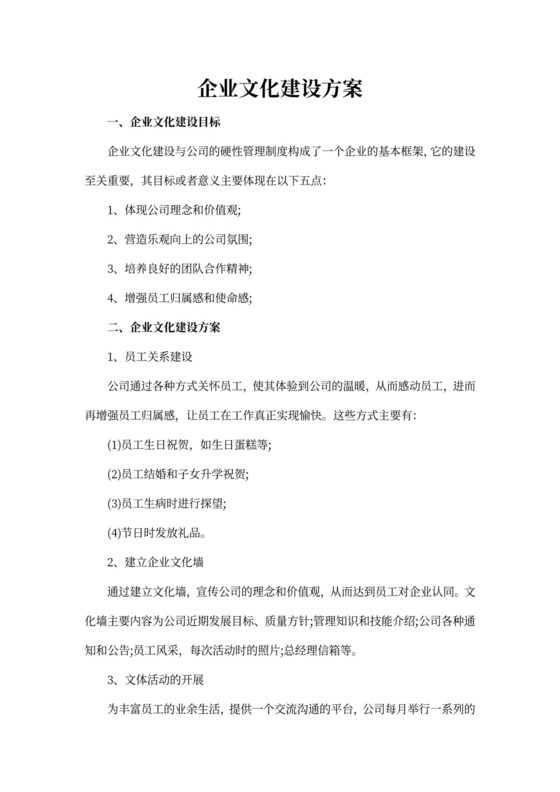 企业文化建设方案

一、企业文化建设目标

企业文化建设与公司的硬性管理制度构成了一个企业的基本框架,它的建设至关重要，其目标或者意义主要体现在以下五点:

1、体现公司理念和价值观;

2、营造乐观向上的公司氛围;

3、培养良好的团队合作精神;

4、增强员工归属感和使命感;

二、企业文化建设方案

1、员工关系建设

公司通过各种方式关怀员工，使其体验到公司的温暖，从而感动员工，进而再增强员工归属感，让员工在工作真正实现愉快。这些方式主要有:

(1)员工生日祝贺，如生日蛋糕等;

(2)员工结婚和子女升学祝贺;

(3)员工生病时进行探望;

(4)节日时发放礼品。

2、建立企业文化墙

通过建立文化墙，宣传公司的理念和价值观，从而达到员工对企业认同。文化墙主要内容为公司近期发展目标、质量方针;管理知识和技能介绍;公司各种通知和公告;员工风采，每次活动时的照片;总经理信箱等。

3、文体活动的开展

为丰富员工的业余生活，提供一个交流沟通的平台，公司每月举行一系列的